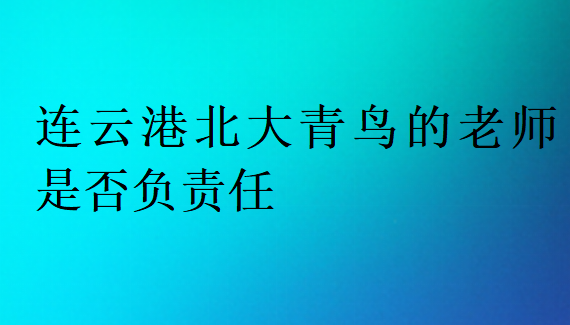 连云港北大青鸟的老师是否负责任